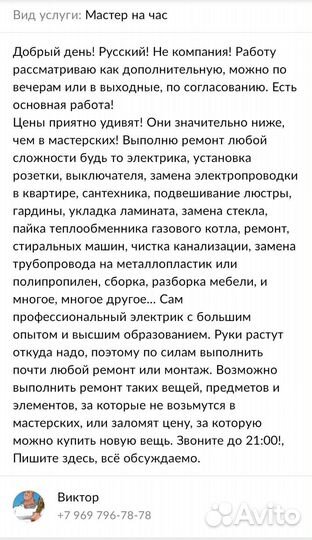 Вид услуги: Мастер на час

Добрый день! Русский! Не компания! Работу рассматриваю как дополнительную, можно по вечерам или в выходные, по согласованию. Есть основная работа!
Цены приятно удивят! Они значительно ниже, чем в мастерских! Выполню ремонт любой сложности будь то электрика, установка розетки, выключателя, замена электропроводки в квартире, сантехника, подвешивание люстры, гардины, укладка ламината, замена стекла, пайка теплообменника газового котла, ремонт, стиральных машин, чистка канализации, замена трубопровода на металлопластик или полипропилен, сборка, разборка мебели, и многое, многое другое... Сам профессиональный электрик с большим опытом и высшим образованием. Руки растут откуда надо, поэтому по силам выполнить почти любой ремонт или монтаж. Возможно выполнить ремонт таких вещей, предметов и элементов, за которые не возьмутся в мастерских, или заломят цену, за которую можно купить новую вещь. Звоните до 21:00!, Пишите здесь, всё обсуждаемо.

Виктор
+7 969 796-78-78

Avito